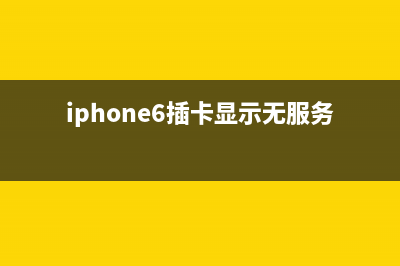 iphone6插卡显示无服务